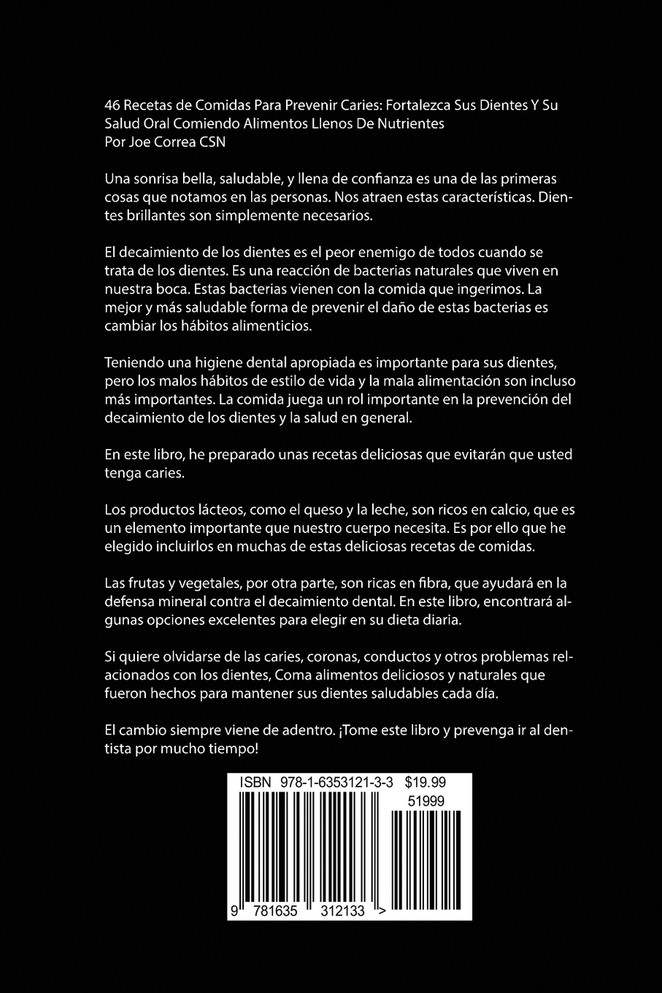 46 Recetas de Comidas Para Prevenir Caries: Fortalezca Sus Dientes Y Su Salud Oral Comiendo Alimentos Llenos De Nutrientes
Por Joe Correa CSN

Una sonrisa bella, saludable, y llena de confianza es una de las primeras cosas que notamos en las personas. Nos atraen estas características. Dientes brillantes son simplemente necesarios.

El decaimiento de los dientes es el peor enemigo de todos cuando se trata de los dientes. Es una reacción de bacterias naturales que viven en nuestra boca. Estas bacterias vienen con la comida que ingerimos. La mejor y más saludable forma de prevenir el daño de estas bacterias es cambiar los hábitos alimenticios.

Teniendo una higiene dental apropiada es importante para sus dientes, pero los malos hábitos de estilo de vida y la mala alimentación son incluso más importantes. La comida juega un rol importante en la prevención del decaimiento de los dientes y la salud en general.

En este libro, he preparado unas recetas deliciosas que evitarán que usted tenga caries.

Los productos lácteos, como el queso y la leche, son ricos en calcio, que es un elemento importante que nuestro cuerpo necesita. Es por ello que he elegido incluirlos en muchas de estas deliciosas recetas de comidas.

Las frutas y vegetales, por otra parte, son ricas en fibra, que ayudará en la defensa mineral contra el decaimiento dental. En este libro, encontrará algunas opciones excelentes para elegir en su dieta diaria.

Si quiere olvidarse de las caries, coronas, conductos y otros problemas relacionados con los dientes, Coma alimentos deliciosos y naturales que fueron hechos para mantener sus dientes saludables cada día.

El cambio siempre viene de adentro. ¡Tome este libro y prevenga ir al dentista por mucho tiempo!

ISBN 978-1-6353121-3-3 $19.99
51999
9 781635 312133 >